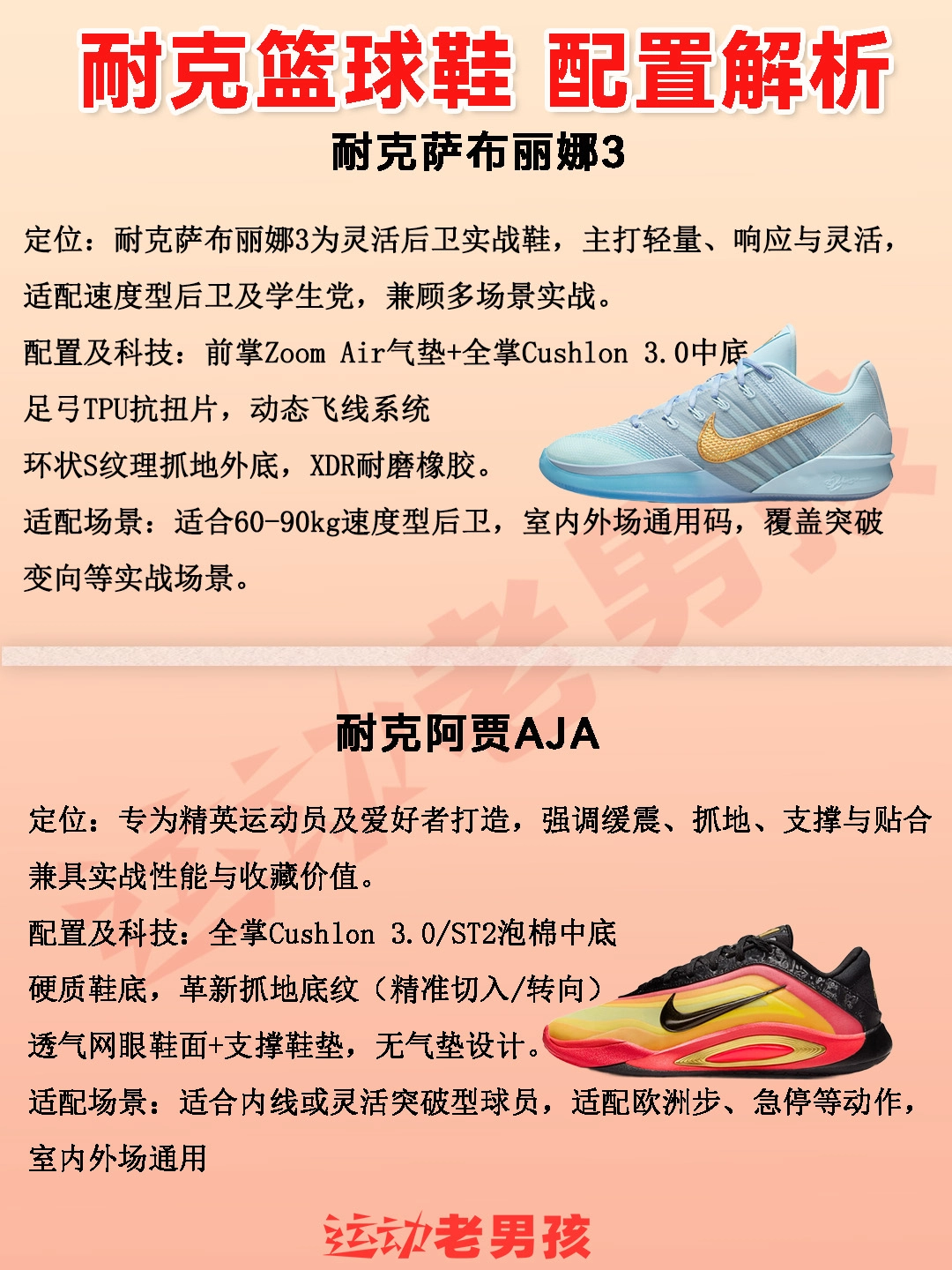 耐克篮球鞋 配置解析

耐克萨布丽娜3

定位：耐克萨布丽娜3为灵活后卫实战鞋，主打轻量、响应与灵活，适配速度型后卫及学生党，兼顾多场景实战。

配置及科技：前掌Zoom Air气垫+全掌Cushlon 3.0中底

足弓TPU抗扭片，动态飞线系统

环状S纹理抓地外底，XDR耐磨橡胶。

适配场景：适合60-90kg速度型后卫，室内外场通用码，覆盖突破变向等实战场景。

耐克阿贾AJA

定位：专为精英运动员及爱好者打造，强调缓震、抓地、支撑与贴合兼具实战性能与收藏价值。

配置及科技：全掌Cushlon 3.0/ST2泡棉中底

硬质鞋底，革新抓地底纹（精准切入/转向）

透气网眼鞋面+支撑鞋垫，无气垫设计。

适配场景：适合内线或灵活突破型球员，适配欧洲步、急停等动作，室内外场通用

运动老男孩